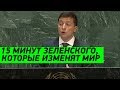 15 МИНУТ ЗЕЛЕНСКОГО, КОТОРЫЕ ИЗМЕНЯТ МИР